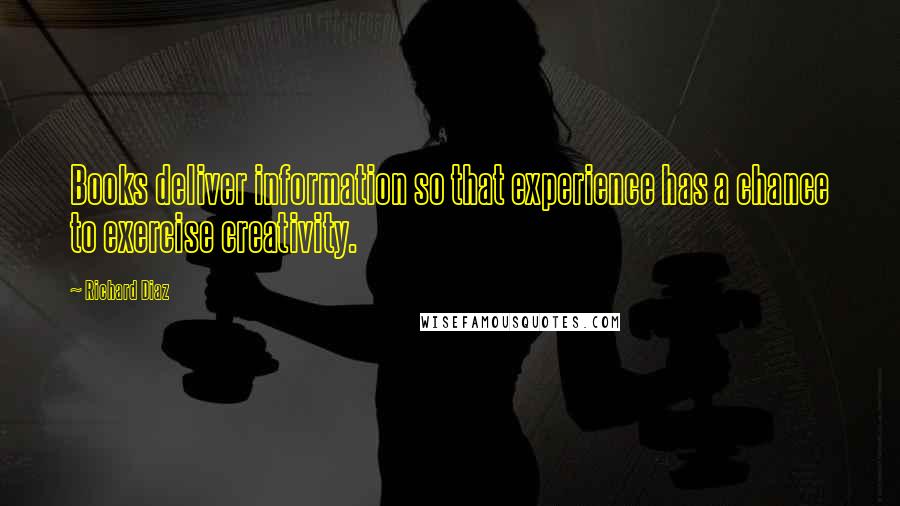 Books deliver information so that experience has a chance to exercise creativity.

~ Richard Diaz

WISEFAMOUSQUOTES.COM